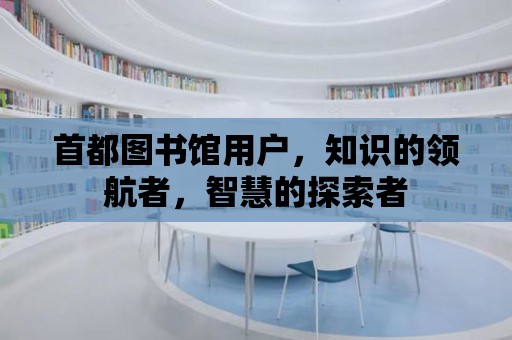 首都图书馆用户，知识的领航者，智慧的探索者